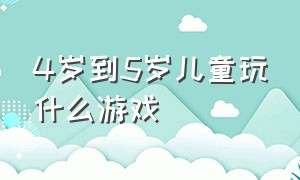 4岁到5岁儿童玩什么游戏